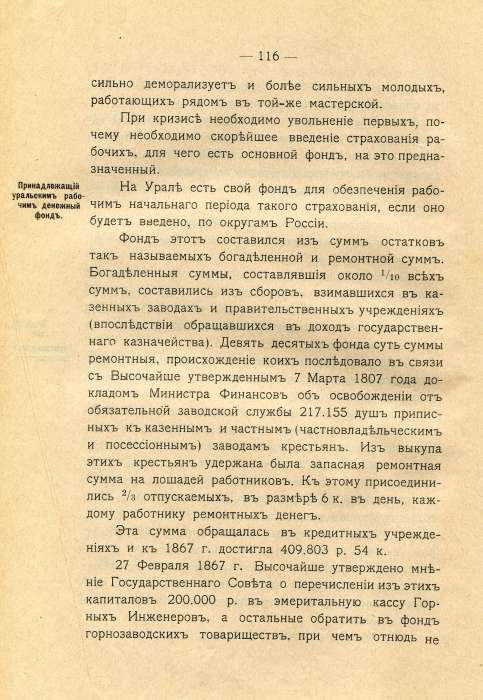 — 116 —

сильно деморализуетъ и болѣе сильныхъ молодыхъ, работающихъ рядомъ въ той-же мастерской.

При кризисѣ необходимо увольненіе первыхъ, почему необходимо скорѣйшее введеніе страхованія рабочихъ, для чего есть основной фондъ, на это предназначенный.

Принадлежащій уральскимъ рабочимъ денежный фондъ.

На Уралѣ есть свой фондъ для обезпеченія рабочимъ начальнаго періода такого страхованія, если оно будетъ введено, по округамъ Россіи.

Фондъ этотъ составился изъ суммъ остатковъ такъ называемыхъ богадѣленной и ремонтной суммъ. Богадѣленныя суммы, составлявшія около $^1/_{10}$ всѣхъ суммъ, составились изъ сборовъ, взимавшихся въ казенныхъ заводахъ и правительственныхъ учрежденіяхъ (впослѣдствіи обращавшихся въ доходъ государственнаго казначейства). Девять десятыхъ фонда суть суммы ремонтныя, происхожденіе коихъ послѣдовало въ связи съ Высочайше утвержденнымъ 7 Марта 1807 года докладомъ Министра Финансовъ объ освобожденіи отъ обязательной заводской службы 217.155 душъ приписныхъ къ казеннымъ и частнымъ (частновладѣльческимъ и посессіоннымъ) заводамъ крестьянъ. Изъ выкупа этихъ крестьянъ удержана была запасная ремонтная сумма на лошадей работниковъ. Къ этому присоединились $^2/_3$ отпускаемыхъ, въ размѣрѣ 6 к. въ день, каждому работнику ремонтныхъ денегъ.

Эта сумма обращалась въ кредитныхъ учрежденіяхъ и къ 1867 г. достигла 409.803 р. 54 к.

27 Февраля 1867 г. Высочайше утверждено мнѣніе Государственнаго Совѣта о перечисленіи изъ этихъ капиталовъ 200.000 р. въ эмеритальную кассу Горныхъ Инженеровъ, а остальные обратить въ фондъ горнозаводскихъ товариществъ, при чемъ отнюдь не